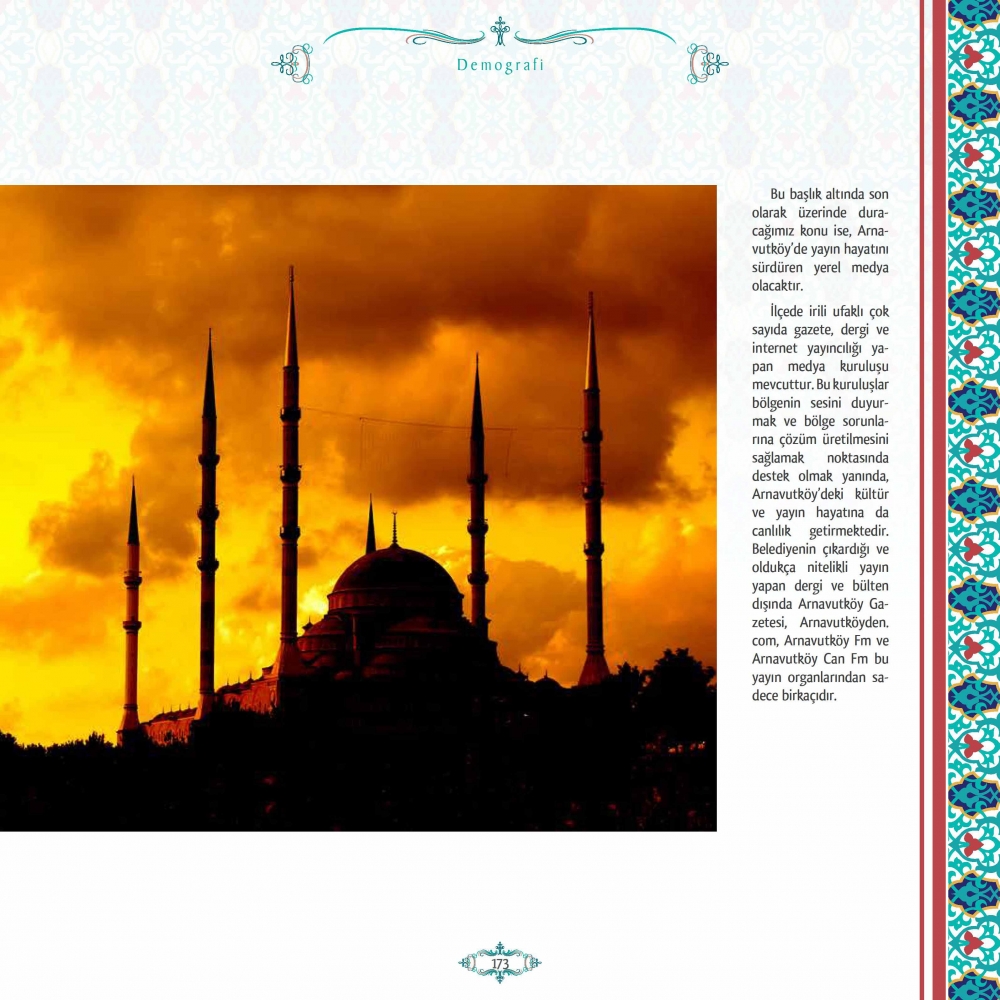 Demografi

Bu başlık altında son olarak üzerinde duracağımız konu ise, Arnavutköy'de yayın hayatını sürdüren yerel medya olacaktır.

İlçede irili ufaklı çok sayıda gazete, dergi ve internet yayıncılığı yapan medya kuruluşu mevcuttur. Bu kuruluşlar bölgenin sesini duyurmak ve bölge sorunlarına çözüm üretilmesini sağlamak noktasında destek olmak yanında, Arnavutköy'deki kültür ve yayın hayatına da canlılık getirmektedir. Belediyenin çıkardığı ve oldukça nitelikli yayın yapan dergi ve bülten dışında Arnavutköy Gazetesi, Arnavutköyden.com, Arnavutköy Fm ve Arnavutköy Can Fm bu yayın organlarından sadece birkaçıdır.

173